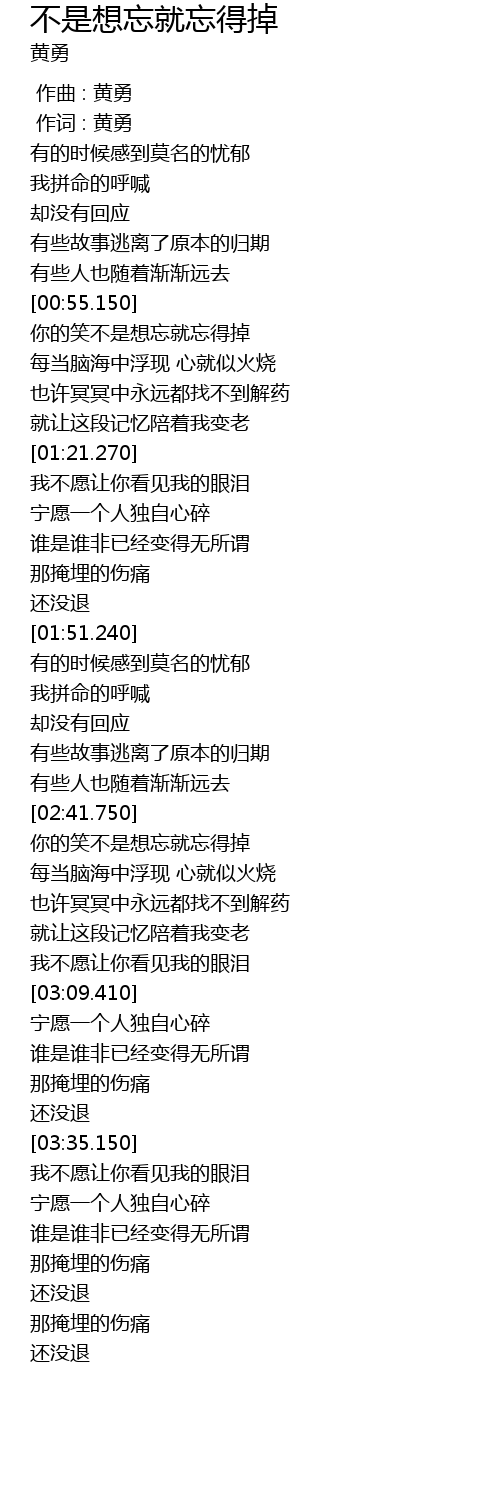 不是想忘就忘得掉
黄勇

作曲 : 黄勇
作词 : 黄勇
有的时候感到莫名的忧郁
我拼命的呼喊
却没有回应
有些故事逃离了原本的归期
有些人也随着渐渐远去
[00:55.150]
你的笑不是想忘就忘得掉
每当脑海中浮现 心就似火烧
也许冥冥中永远都找不到解药
就让这段记忆陪着我变老
[01:21.270]
我不愿让你看见我的眼泪
宁愿一个人独自心碎
谁是谁非已经变得无所谓
那掩埋的伤痛
还没退
[01:51.240]
有的时候感到莫名的忧郁
我拼命的呼喊
却没有回应
有些故事逃离了原本的归期
有些人也随着渐渐远去
[02:41.750]
你的笑不是想忘就忘得掉
每当脑海中浮现 心就似火烧
也许冥冥中永远都找不到解药
就让这段记忆陪着我变老
我不愿让你看见我的眼泪
[03:09.410]
宁愿一个人独自心碎
谁是谁非已经变得无所谓
那掩埋的伤痛
还没退
[03:35.150]
我不愿让你看见我的眼泪
宁愿一个人独自心碎
谁是谁非已经变得无所谓
那掩埋的伤痛
还没退
那掩埋的伤痛
还没退